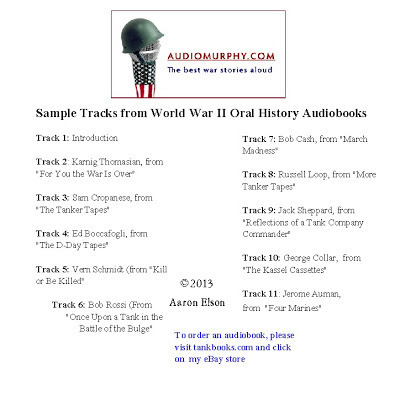 AUDIOMURPHY.COM
The best war stories aloud

Sample Tracks from World War II Oral History Audiobooks

Track 1: Introduction

Track 2: Karnig Thomasian, from "For You the War Is Over"

Track 3: Sam Cropanese, from "The Tanker Tapes"

Track 4: Ed Boccafogli, from "The D-Day Tapes"

Track 5: Vern Schmidt (from "Kill or Be Killed"

Track 6: Bob Rossi (From "Once Upon a Tank in the Battle of the Bulge"

Track 7: Bob Cash, from "March Madness"

Track 8: Russell Loop, from "More Tanker Tapes"

Track 9: Jack Sheppard, from "Reflections of a Tank Company Commander"

Track 10: George Collar, from "The Kassel Cassettes"

Track 11: Jerome Auman, from "Four Marines"

©2013
Aaron Elson

To order an audiobook, please visit tankbooks.com and click on my eBay store